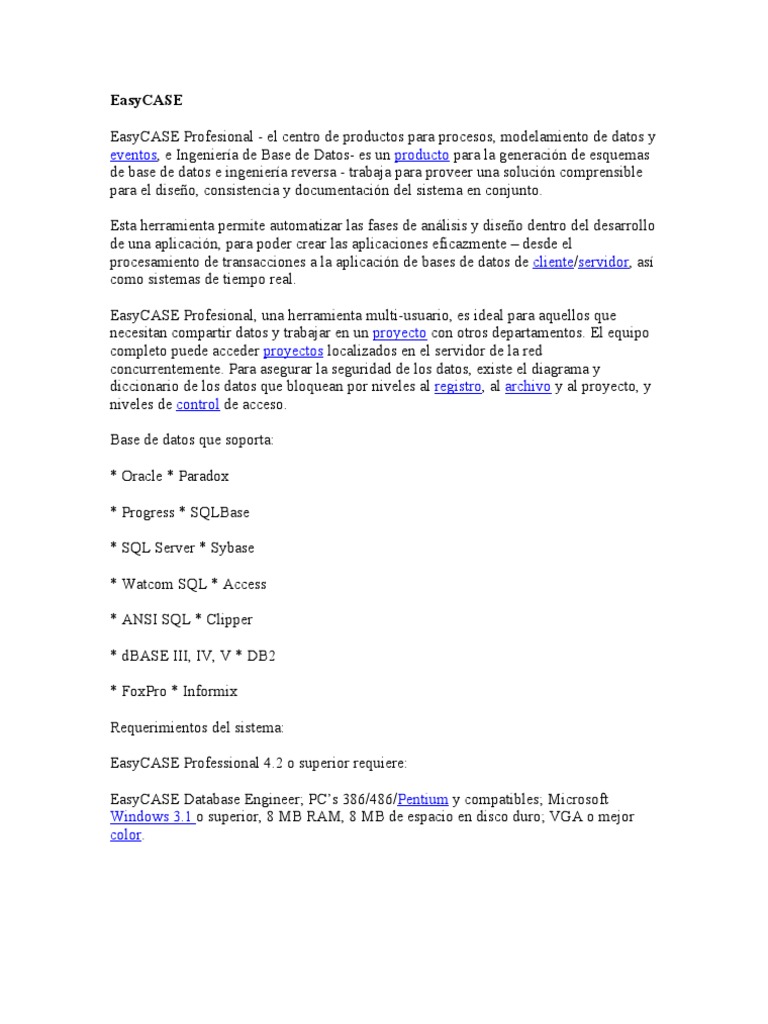 EasyCASE

EasyCASE Profesional - el centro de productos para procesos, modelamiento de datos y eventos, e Ingeniería de Base de Datos- es un producto para la generación de esquemas de base de datos e ingeniería reversa - trabaja para proveer una solución comprensible para el diseño, consistencia y documentación del sistema en conjunto.

Esta herramienta permite automatizar las fases de análisis y diseño dentro del desarrollo de una aplicación, para poder crear las aplicaciones eficazmente – desde el procesamiento de transacciones a la aplicación de bases de datos de cliente/servidor, así como sistemas de tiempo real.

EasyCASE Profesional, una herramienta multi-usuario, es ideal para aquellos que necesitan compartir datos y trabajar en un proyecto con otros departamentos. El equipo completo puede acceder proyectos localizados en el servidor de la red concurrentemente. Para asegurar la seguridad de los datos, existe el diagrama y diccionario de los datos que bloquean por niveles al registro, al archivo y al proyecto, y niveles de control de acceso.

Base de datos que soporta:

* Oracle * Paradox

* Progress * SQLBase

* SQL Server * Sybase

* Watcom SQL * Access

* ANSI SQL * Clipper

* dBASE III, IV, V * DB2

* FoxPro * Informix

Requerimientos del sistema:

EasyCASE Professional 4.2 o superior requiere:

EasyCASE Database Engineer; PC's 386/486/Pentium y compatibles; Microsoft Windows 3.1 o superior, 8 MB RAM, 8 MB de espacio en disco duro; VGA o mejor color.